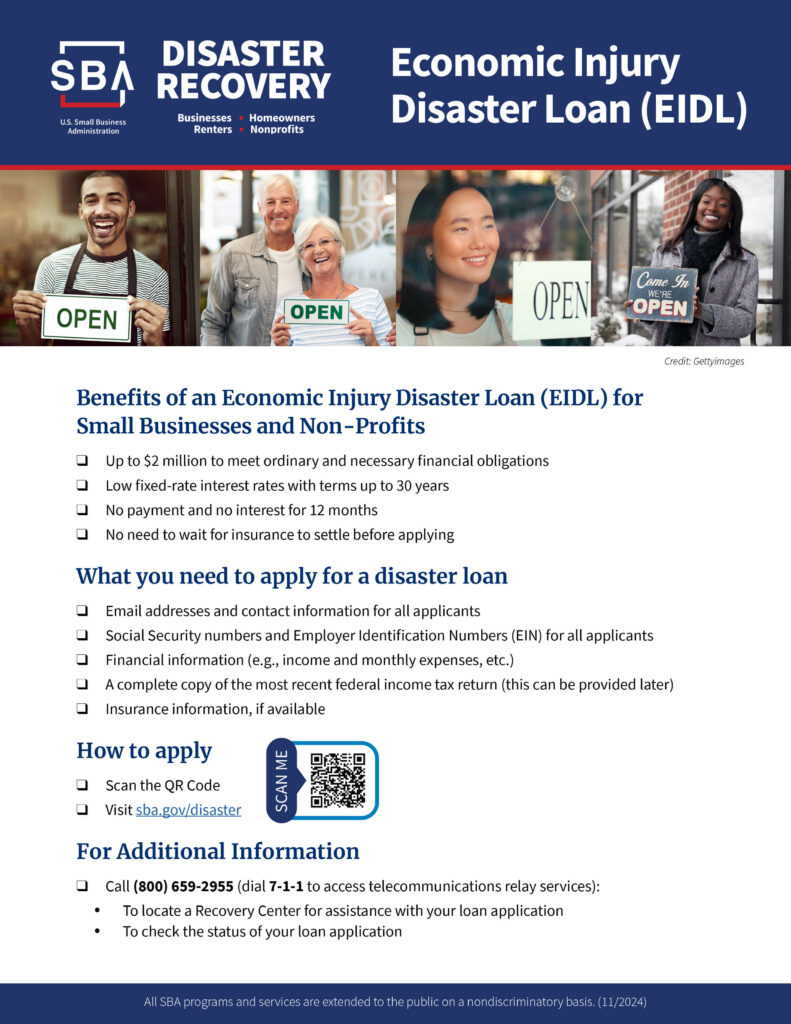 SBA
U.S. Small Business Administration

DISASTER RECOVERY
Businesses • Homeowners
Renters • Nonprofits

Economic Injury Disaster Loan (EIDL)

OPEN
OPEN
OPEN
Come In WE'RE OPEN

Credit: Gettyimages

Benefits of an Economic Injury Disaster Loan (EIDL) for Small Businesses and Non-Profits

❑ Up to $2 million to meet ordinary and necessary financial obligations
❑ Low fixed-rate interest rates with terms up to 30 years
❑ No payment and no interest for 12 months
❑ No need to wait for insurance to settle before applying

What you need to apply for a disaster loan

❑ Email addresses and contact information for all applicants
❑ Social Security numbers and Employer Identification Numbers (EIN) for all applicants
❑ Financial information (e.g., income and monthly expenses, etc.)
❑ A complete copy of the most recent federal income tax return (this can be provided later)
❑ Insurance information, if available

How to apply

❑ Scan the QR Code
❑ Visit sba.gov/disaster

SCAN ME

For Additional Information

❑ Call (800) 659-2955 (dial 7-1-1 to access telecommunications relay services):
• To locate a Recovery Center for assistance with your loan application
• To check the status of your loan application

All SBA programs and services are extended to the public on a nondiscriminatory basis. (11/2024)